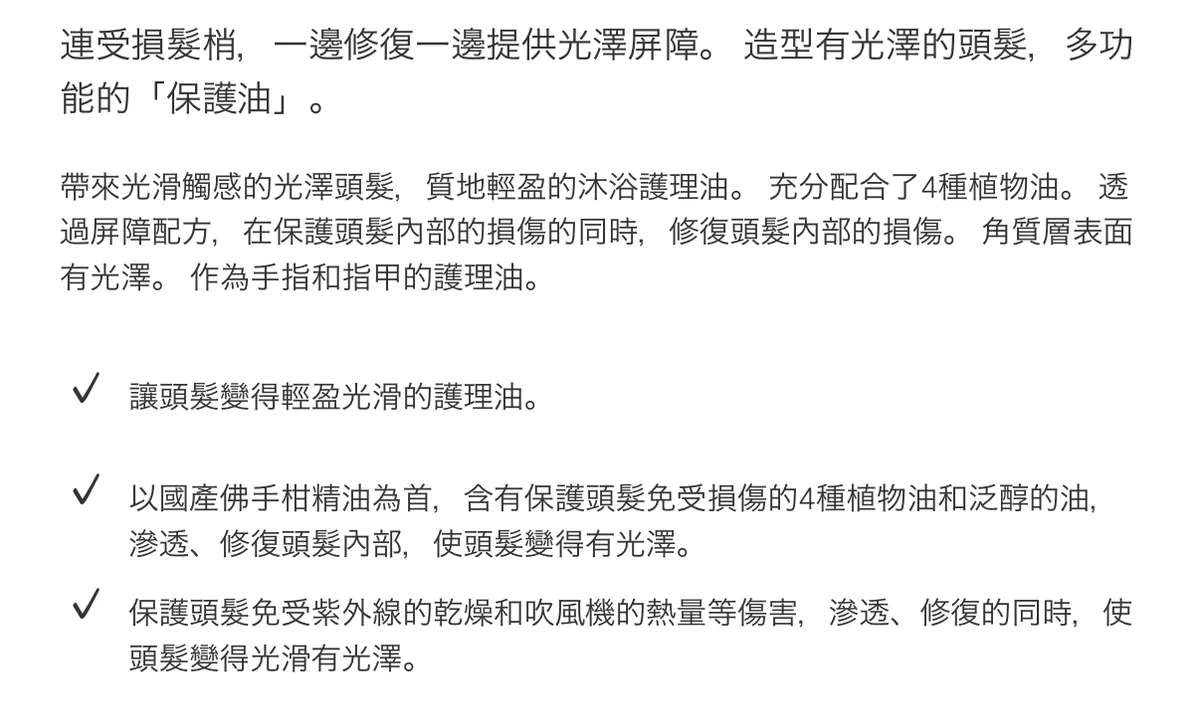 連受損髮梢， 一邊修復一邊提供光澤屏障。 造型有光澤的頭髮， 多功能的「保護油」。

帶來光滑觸感的光澤頭髮， 質地輕盈的沐浴護理油。 充分配合了4種植物油。 透過屏障配方， 在保護頭髮內部的損傷的同時， 修復頭髮內部的損傷。 角質層表面有光澤。 作為手指和指甲的護理油。

✓ 讓頭髮變得輕盈光滑的護理油。

✓ 以國產佛手柑精油為首， 含有保護頭髮免受損傷的4種植物油和泛醇的油， 滲透、修復頭髮內部， 使頭髮變得有光澤。

✓ 保護頭髮免受紫外線的乾燥和吹風機的熱量等傷害， 滲透、修復的同時， 使頭髮變得光滑有光澤。